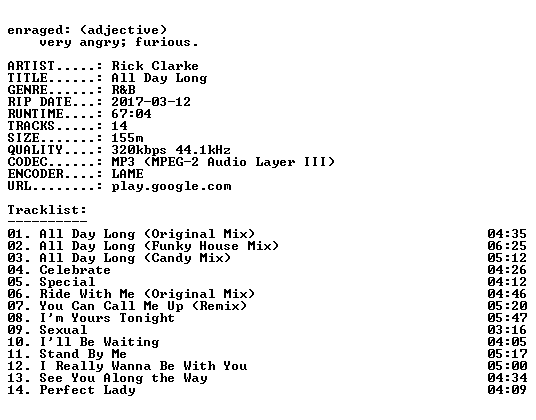 enraged: (adjective)
    very angry; furious.

ARTIST.....: Rick Clarke
TITLE......: All Day Long
GENRE......: R&B
RIP DATE...: 2017-03-12
RUNTIME....: 67:04
TRACKS.....: 14
SIZE.......: 155m
QUALITY....: 320kbps 44.1kHz
CODEC......: MP3 (MPEG-2 Audio Layer III)
ENCODER....: LAME
URL........: play.google.com

Tracklist:
----------
01. All Day Long (Original Mix) 04:35
02. All Day Long (Funky House Mix) 06:25
03. All Day Long (Candy Mix) 05:12
04. Celebrate 04:26
05. Special 04:12
06. Ride With Me (Original Mix) 04:46
07. You Can Call Me Up (Remix) 05:20
08. I'm Yours Tonight 05:47
09. Sexual 03:16
10. I'll Be Waiting 04:05
11. Stand By Me 05:17
12. I Really Wanna Be With You 05:00
13. See You Along the Way 04:34
14. Perfect Lady 04:09